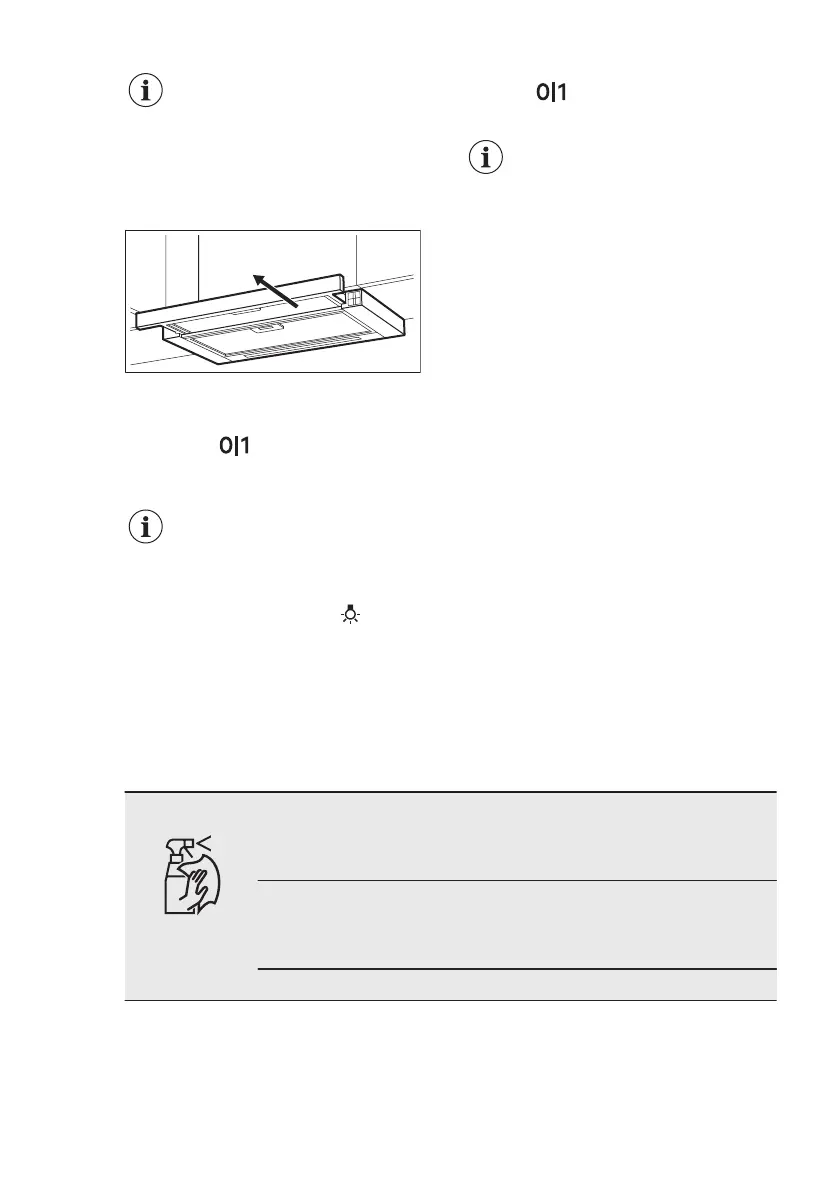 0|1

0|1